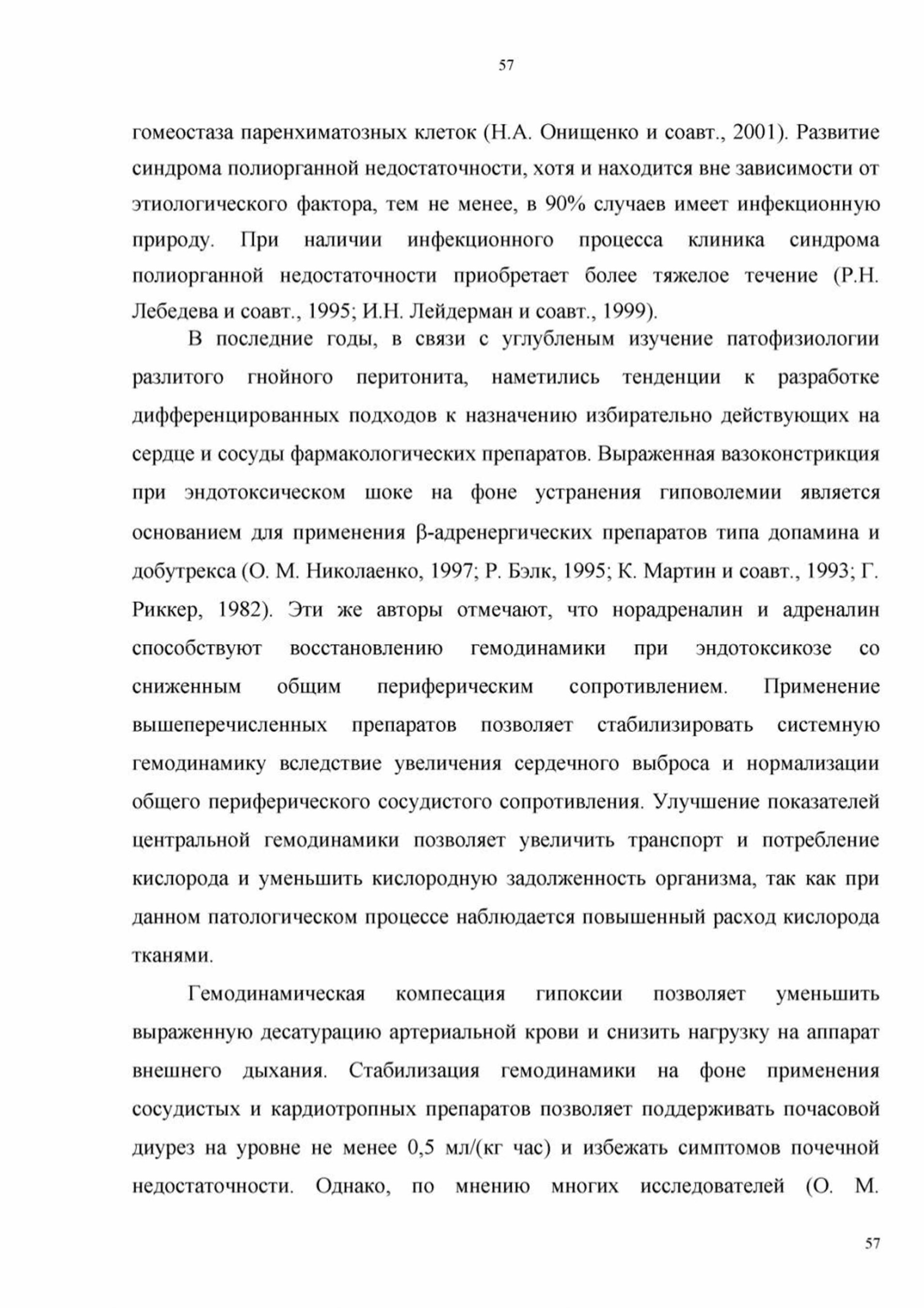 57

гомеостаза паренхиматозных клеток (Н.А. Онищенко и соавт., 2001). Развитие синдрома полиорганной недостаточности, хотя и находится вне зависимости от этиологического фактора, тем не менее, в 90% случаев имеет инфекционную природу. При наличии инфекционного процесса клиника синдрома полиорганной недостаточности приобретает более тяжелое течение (Р.Н. Лебедева и соавт., 1995; И.Н. Лейдерман и соавт., 1999).

В последние годы, в связи с углубленым изучение патофизиологии разлитого гнойного перитонита, наметились тенденции к разработке дифференцированных подходов к назначению избирательно действующих на сердце и сосуды фармакологических препаратов. Выраженная вазоконстрикция при эндотоксическом шоке на фоне устранения гиповолемии является основанием для применения β-адренергических препаратов типа допамина и добутрекса (О. М. Николаенко, 1997; Р. Бэлк, 1995; К. Мартин и соавт., 1993; Г. Риккер, 1982). Эти же авторы отмечают, что норадреналин и адреналин способствуют восстановлению гемодинамики при эндотоксикозе со сниженным общим периферическим сопротивлением. Применение вышеперечисленных препаратов позволяет стабилизировать системную гемодинамику вследствие увеличения сердечного выброса и нормализации общего периферического сосудистого сопротивления. Улучшение показателей центральной гемодинамики позволяет увеличить транспорт и потребление кислорода и уменьшить кислородную задолженность организма, так как при данном патологическом процессе наблюдается повышенный расход кислорода тканями.

Гемодинамическая компесация гипоксии позволяет уменьшить выраженную десатурацию артериальной крови и снизить нагрузку на аппарат внешнего дыхания. Стабилизация гемодинамики на фоне применения сосудистых и кардиотропных препаратов позволяет поддерживать почасовой диурез на уровне не менее 0,5 мл/(кг час) и избежать симптомов почечной недостаточности. Однако, по мнению многих исследователей (О. М.

57